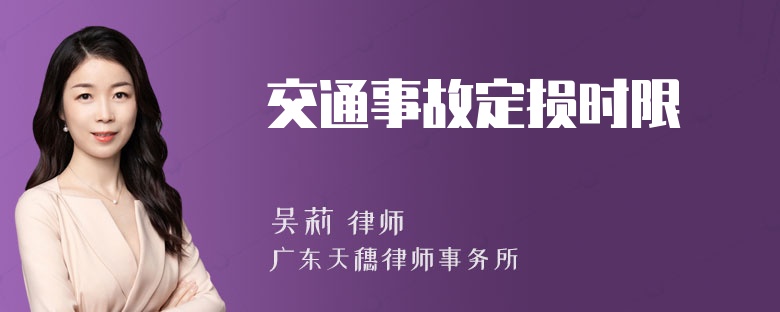 交通事故定损时限

吴莉 律师
广东天穗律师事务所